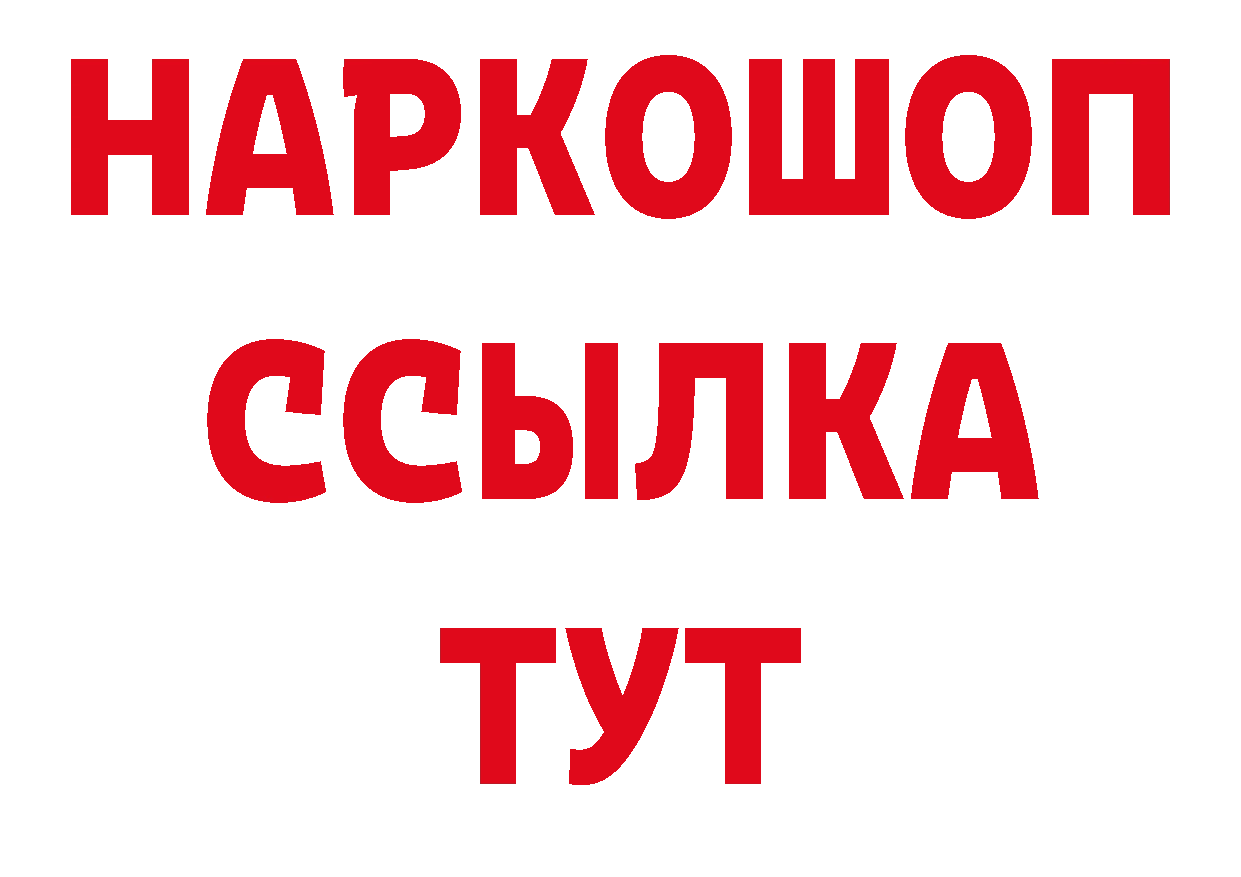 НАРКОШОП
ССЫЛКА
ТУТ